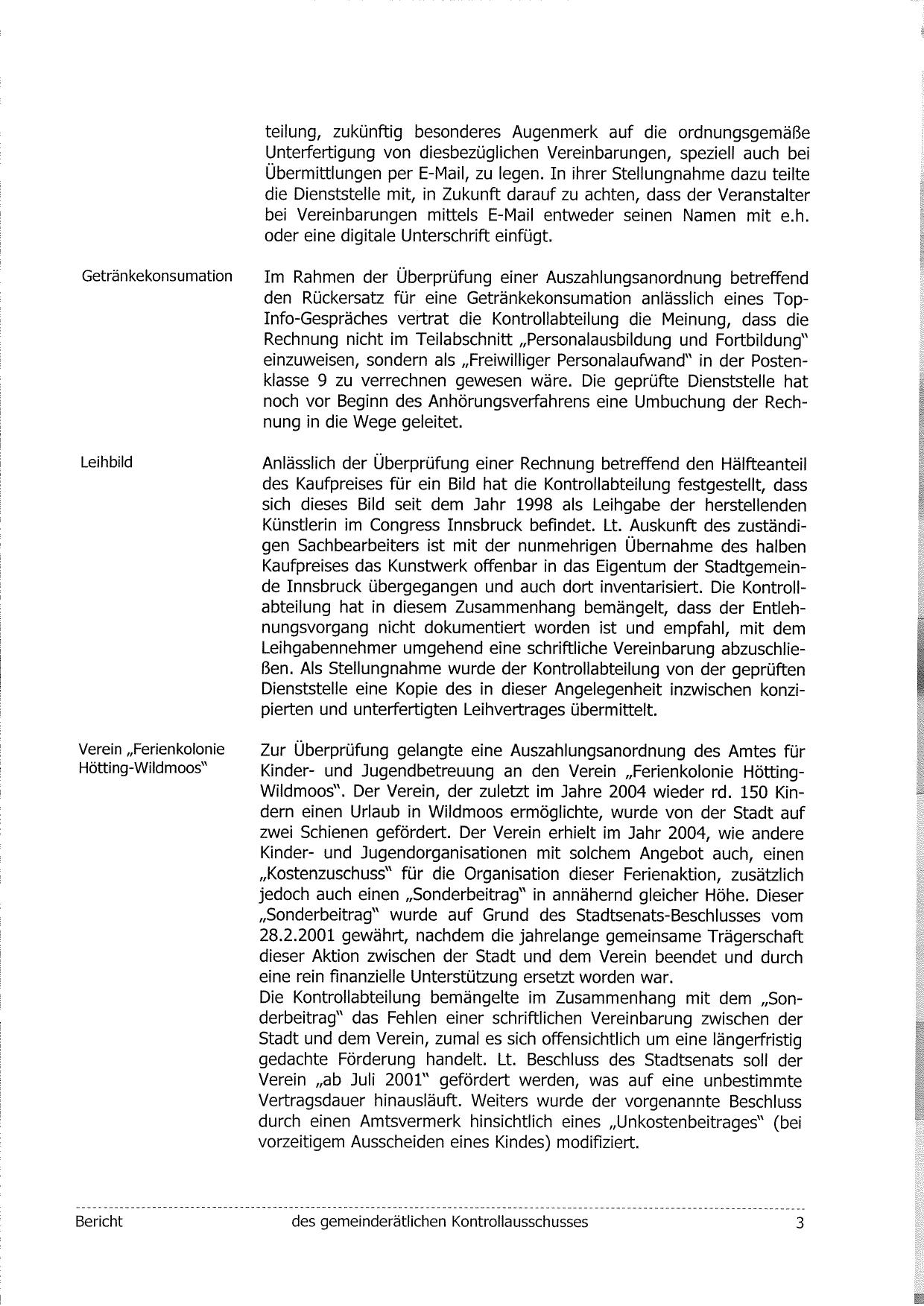 teilung, zukünftig besonderes Augenmerk auf die ordnungsgemäße Unterfertigung von diesbezüglichen Vereinbarungen, speziell auch bei Übermittlungen per E-Mail, zu legen. In ihrer Stellungnahme dazu teilte die Dienststelle mit, in Zukunft darauf zu achten, dass der Veranstalter bei Vereinbarungen mittels E-Mail entweder seinen Namen mit e.h. oder eine digitale Unterschrift einfügt.

Getränkekonsumation

Im Rahmen der Überprüfung einer Auszahlungsanordnung betreffend den Rückersatz für eine Getränkekonsumation anlässlich eines Top-Info-Gespräches vertrat die Kontrollabteilung die Meinung, dass die Rechnung nicht im Teilabschnitt „Personalausbildung und Fortbildung" einzuweisen, sondern als „Freiwilliger Personalaufwand" in der Postenklasse 9 zu verrechnen gewesen wäre. Die geprüfte Dienststelle hat noch vor Beginn des Anhörungsverfahrens eine Umbuchung der Rechnung in die Wege geleitet.

Leihbild

Anlässlich der Überprüfung einer Rechnung betreffend den Hälfteanteil des Kaufpreises für ein Bild hat die Kontrollabteilung festgestellt, dass sich dieses Bild seit dem Jahr 1998 als Leihgabe der herstellenden Künstlerin im Congress Innsbruck befindet. Lt. Auskunft des zuständigen Sachbearbeiters ist mit der nunmehrigen Übernahme des halben Kaufpreises das Kunstwerk offenbar in das Eigentum der Stadtgemeinde Innsbruck übergegangen und auch dort inventarisiert. Die Kontrollabteilung hat in diesem Zusammenhang bemängelt, dass der Entlehnungsvorgang nicht dokumentiert worden ist und empfahl, mit dem Leihgabennehmer umgehend eine schriftliche Vereinbarung abzuschließen. Als Stellungnahme wurde der Kontrollabteilung von der geprüften Dienststelle eine Kopie des in dieser Angelegenheit inzwischen konzipierten und unterfertigten Leihvertrages übermittelt.

Verein „Ferienkolonie Hötting-Wildmoos"

Zur Überprüfung gelangte eine Auszahlungsanordnung des Amtes für Kinder- und Jugendbetreuung an den Verein „Ferienkolonie Hötting-Wildmoos". Der Verein, der zuletzt im Jahre 2004 wieder rd. 150 Kindern einen Urlaub in Wildmoos ermöglichte, wurde von der Stadt auf zwei Schienen gefördert. Der Verein erhielt im Jahr 2004, wie andere Kinder- und Jugendorganisationen mit solchem Angebot auch, einen „Kostenzuschuss" für die Organisation dieser Ferienaktion, zusätzlich jedoch auch einen „Sonderbeitrag" in annähernd gleicher Höhe. Dieser „Sonderbeitrag" wurde auf Grund des Stadtsenats-Beschlusses vom 28.2.2001 gewährt, nachdem die jahrelange gemeinsame Trägerschaft dieser Aktion zwischen der Stadt und dem Verein beendet und durch eine rein finanzielle Unterstützung ersetzt worden war.
Die Kontrollabteilung bemängelte im Zusammenhang mit dem „Sonderbeitrag" das Fehlen einer schriftlichen Vereinbarung zwischen der Stadt und dem Verein, zumal es sich offensichtlich um eine längerfristig gedachte Förderung handelt. Lt. Beschluss des Stadtsenats soll der Verein „ab Juli 2001" gefördert werden, was auf eine unbestimmte Vertragsdauer hinausläuft. Weiters wurde der vorgenannte Beschluss durch einen Amtsvermerk hinsichtlich eines „Unkostenbeitrages" (bei vorzeitigem Ausscheiden eines Kindes) modifiziert.

Bericht des gemeinderätlichen Kontrollausschusses 3